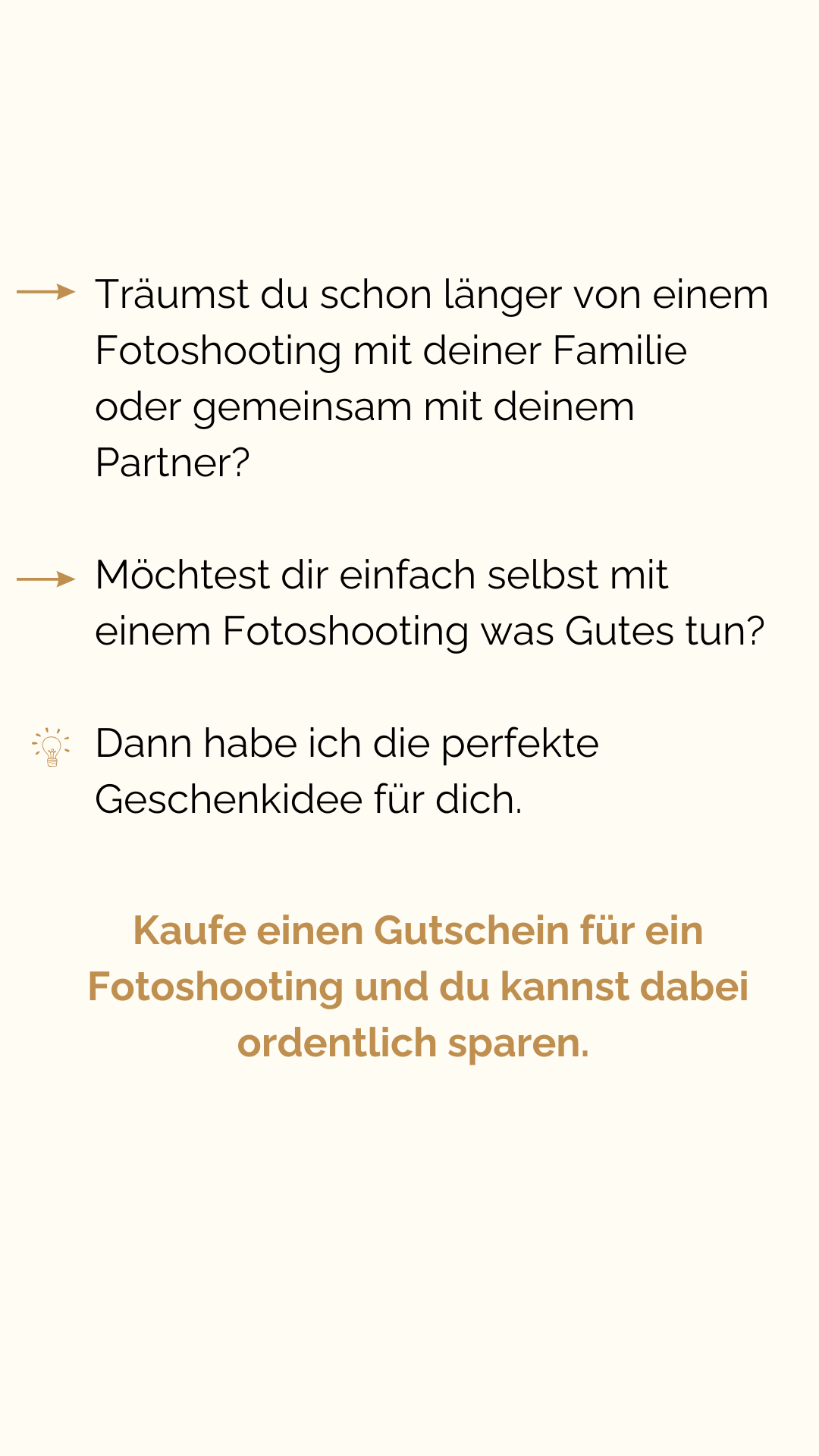 → Träumst du schon länger von einem Fotoshooting mit deiner Familie oder gemeinsam mit deinem Partner?

→ Möchtest dir einfach selbst mit einem Fotoshooting was Gutes tun?

Dann habe ich die perfekte Geschenkidee für dich.

Kaufe einen Gutschein für ein Fotoshooting und du kannst dabei ordentlich sparen.